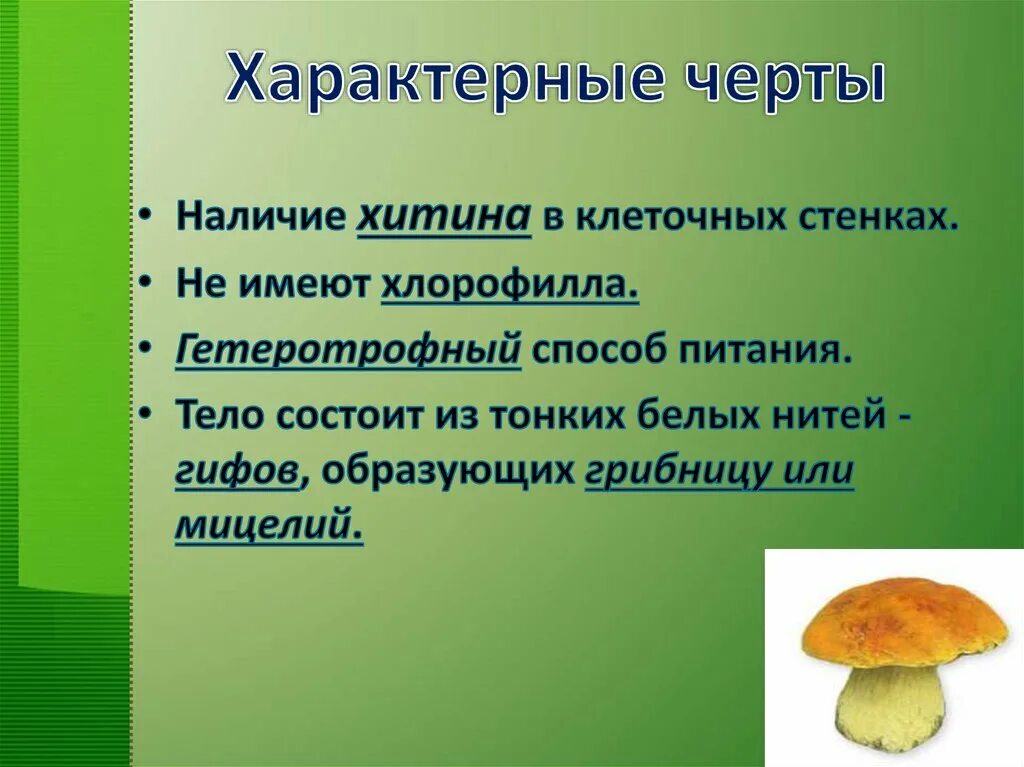 Характерные черты

• Наличие хитина в клеточных стенках.
• Не имеют хлорофилла.
• Гетеротрофный способ питания.
• Тело состоит из тонких белых нитей - гифов, образующих грибницу или мицелий.